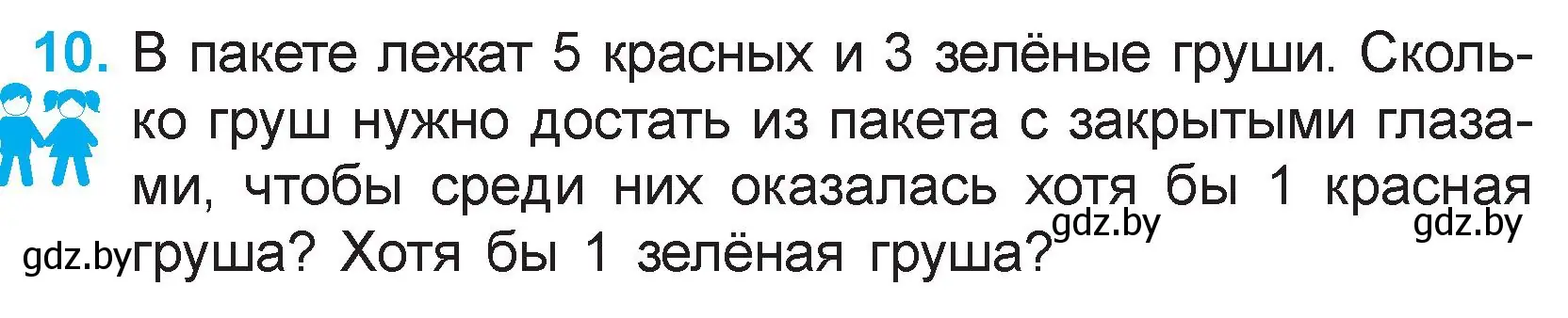 10. В пакете лежат 5 красных и 3 зелёные груши. Сколько груш нужно достать из пакета с закрытыми глазами, чтобы среди них оказалась хотя бы 1 красная груша? Хотя бы 1 зелёная груша?

gdz.by gdz.by gdz.by